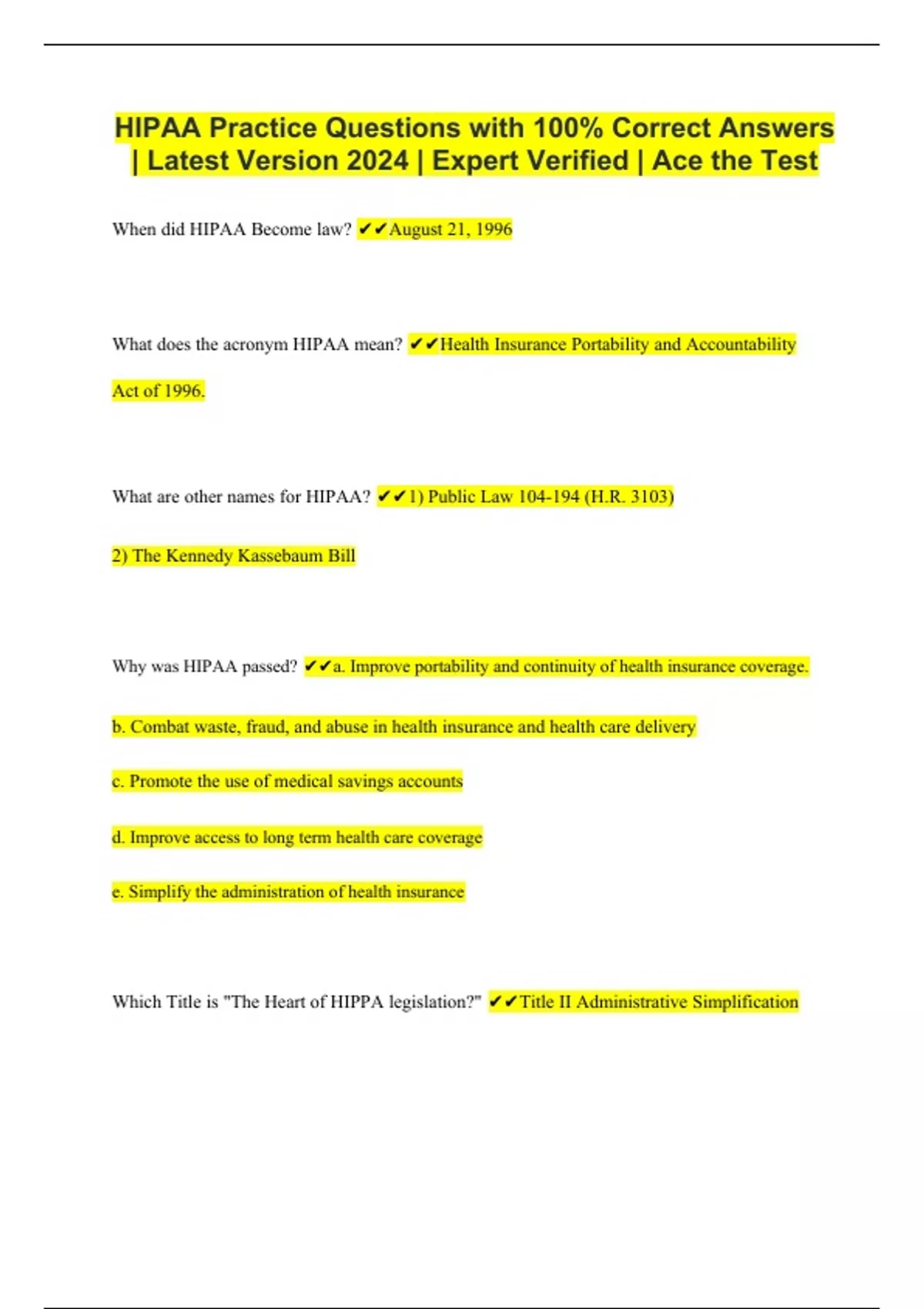 HIPAA Practice Questions with 100% Correct Answers | Latest Version 2024 | Expert Verified | Ace the Test

When did HIPAA Become law? ✔✔August 21, 1996

What does the acronym HIPAA mean? ✔✔Health Insurance Portability and Accountability Act of 1996.

What are other names for HIPAA? ✔✔1) Public Law 104-194 (H.R. 3103)

2) The Kennedy Kassebaum Bill

Why was HIPAA passed? ✔✔a. Improve portability and continuity of health insurance coverage.

b. Combat waste, fraud, and abuse in health insurance and health care delivery

c. Promote the use of medical savings accounts

d. Improve access to long term health care coverage

e. Simplify the administration of health insurance

Which Title is "The Heart of HIPPA legislation?" ✔✔Title II Administrative Simplification